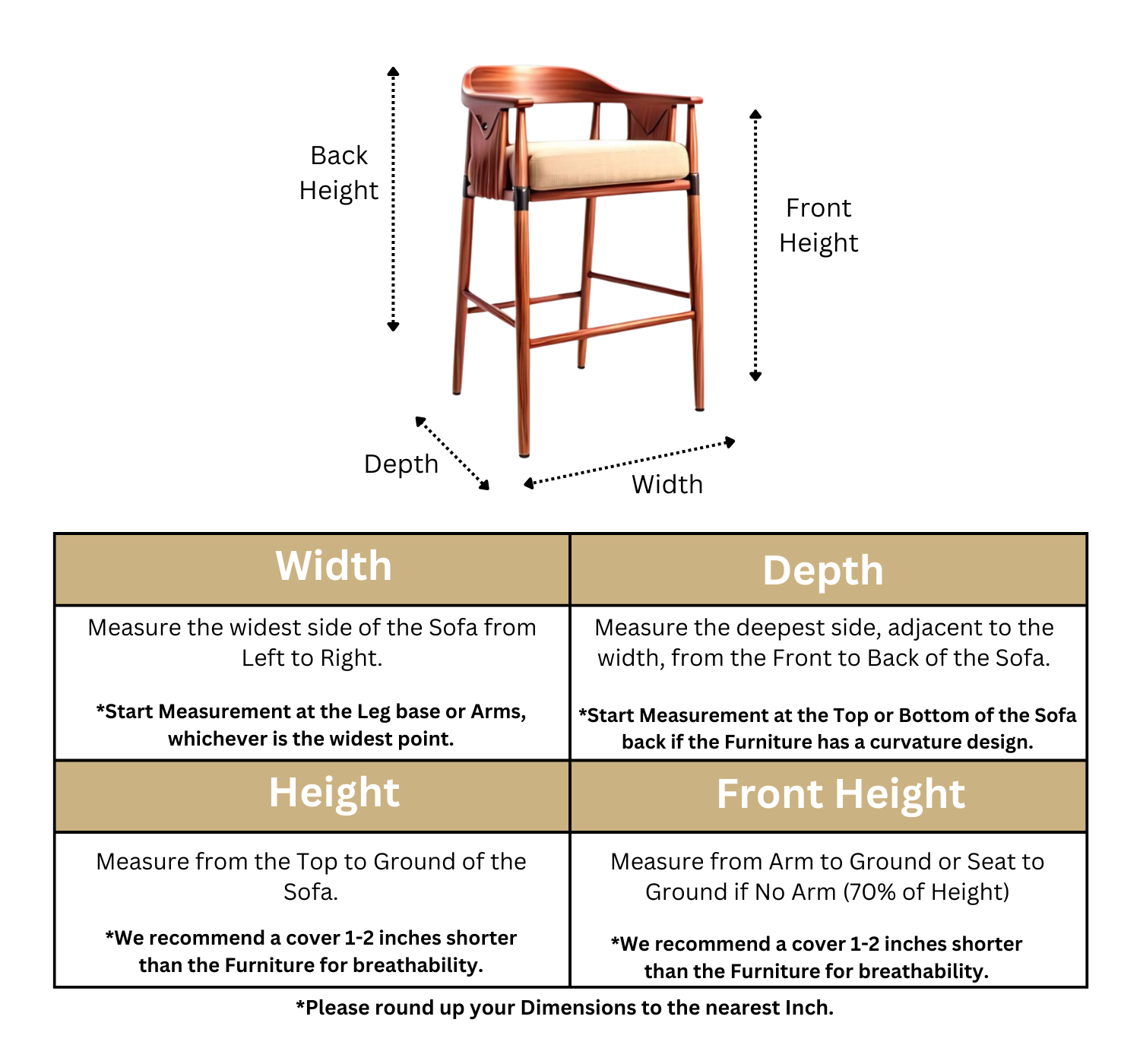 Back Height

Front Height

Depth

Width

| Width | Depth |
|---|---|
| Measure the widest side of the Sofa from Left to Right. *Start Measurement at the Leg base or Arms, whichever is the widest point. | Measure the deepest side, adjacent to the width, from the Front to Back of the Sofa. *Start Measurement at the Top or Bottom of the Sofa back if the Furniture has a curvature design. |
| **Height** | **Front Height** |
| Measure from the Top to Ground of the Sofa. *We recommend a cover 1-2 inches shorter than the Furniture for breathability. | Measure from Arm to Ground or Seat to Ground if No Arm (70% of Height) *We recommend a cover 1-2 inches shorter than the Furniture for breathability. |

*Please round up your Dimensions to the nearest Inch.